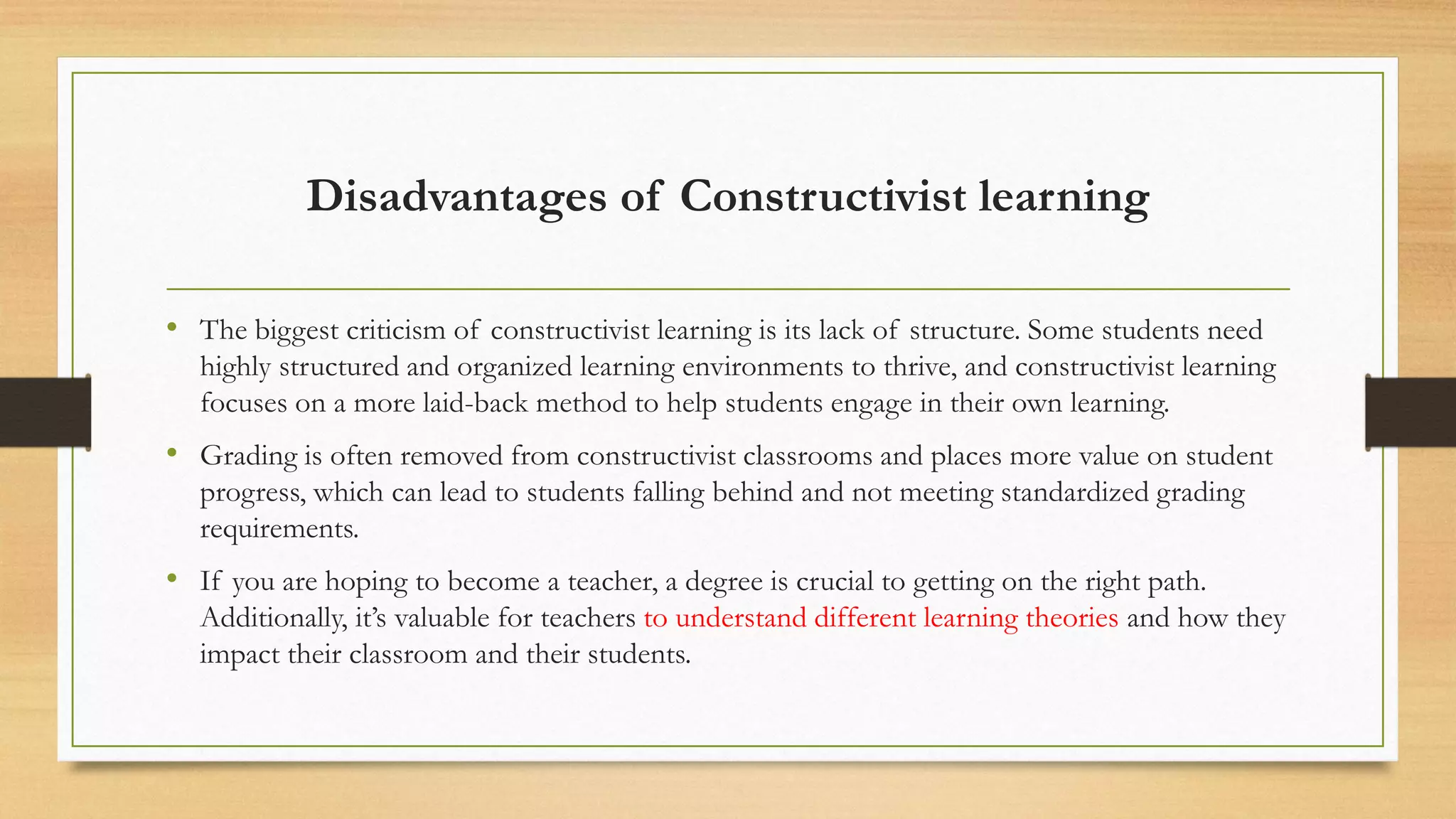 Disadvantages of Constructivist learning

• The biggest criticism of constructivist learning is its lack of structure. Some students need highly structured and organized learning environments to thrive, and constructivist learning focuses on a more laid-back method to help students engage in their own learning.

• Grading is often removed from constructivist classrooms and places more value on student progress, which can lead to students falling behind and not meeting standardized grading requirements.

• If you are hoping to become a teacher, a degree is crucial to getting on the right path. Additionally, it's valuable for teachers to understand different learning theories and how they impact their classroom and their students.